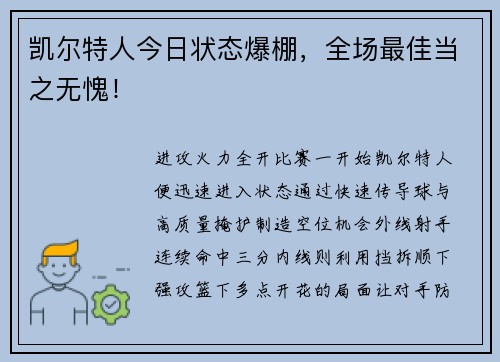 凯尔特人今日状态爆棚，全场最佳当之无愧！

进攻火力全开比赛一开始凯尔特人便迅速进入状态通过快速传导球与高质量掩护制造空位机会外线射手连续命中三分内线则利用挡拆顺下强攻篮下多点开花的局面让对手防